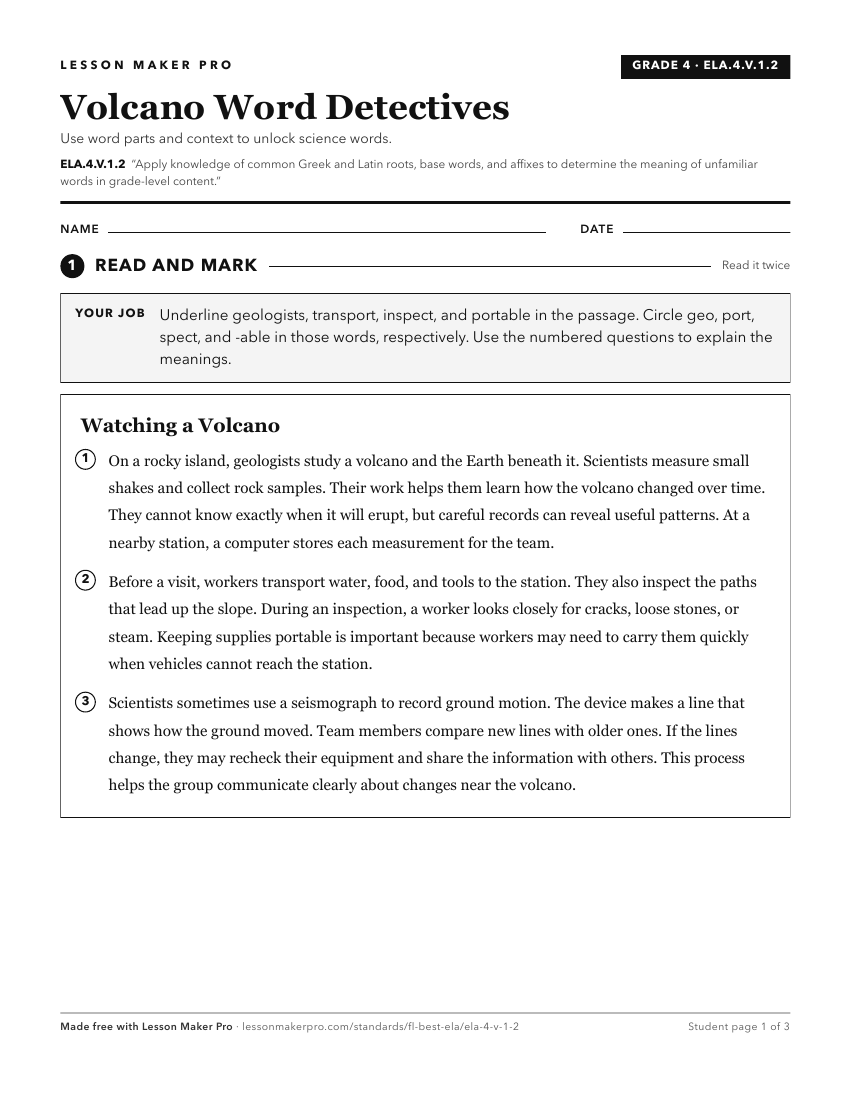 LESSON MAKER PRO

GRADE 4 · ELA.4.V.1.2

Volcano Word Detectives

Use word parts and context to unlock science words.

ELA.4.V.1.2 "Apply knowledge of common Greek and Latin roots, base words, and affixes to determine the meaning of unfamiliar words in grade-level content."

NAME ____ DATE ____

1 READ AND MARK

Read it twice

YOUR JOB Underline geologists, transport, inspect, and portable in the passage. Circle geo, port, spect, and -able in those words, respectively. Use the numbered questions to explain the meanings.

Watching a Volcano

1 On a rocky island, geologists study a volcano and the Earth beneath it. Scientists measure small shakes and collect rock samples. Their work helps them learn how the volcano changed over time. They cannot know exactly when it will erupt, but careful records can reveal useful patterns. At a nearby station, a computer stores each measurement for the team.

2 Before a visit, workers transport water, food, and tools to the station. They also inspect the paths that lead up the slope. During an inspection, a worker looks closely for cracks, loose stones, or steam. Keeping supplies portable is important because workers may need to carry them quickly when vehicles cannot reach the station.

3 Scientists sometimes use a seismograph to record ground motion. The device makes a line that shows how the ground moved. Team members compare new lines with older ones. If the lines change, they may recheck their equipment and share the information with others. This process helps the group communicate clearly about changes near the volcano.

Made free with Lesson Maker Pro · lessonmakerpro.com/standards/fl-best-ela/ela-4-v-1-2

Student page 1 of 3